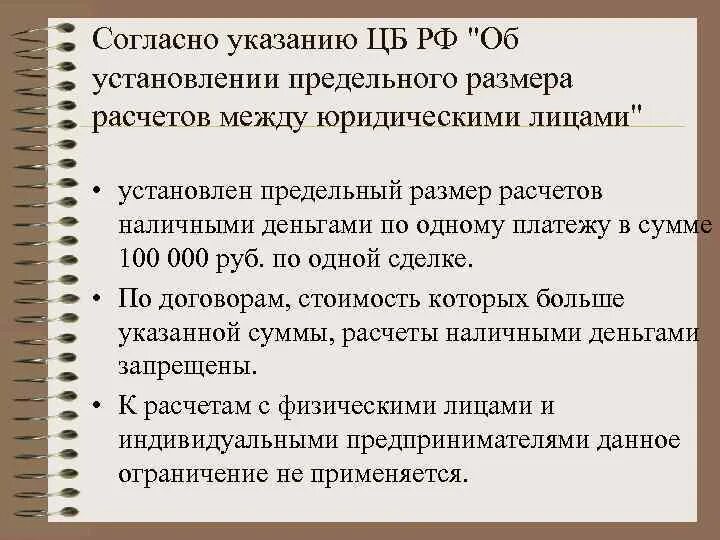 Согласно указанию ЦБ РФ "Об установлении предельного размера расчетов между юридическими лицами"

• установлен предельный размер расчетов наличными деньгами по одному платежу в сумме 100 000 руб. по одной сделке.
• По договорам, стоимость которых больше указанной суммы, расчеты наличными деньгами запрещены.
• К расчетам с физическими лицами и индивидуальными предпринимателями данное ограничение не применяется.